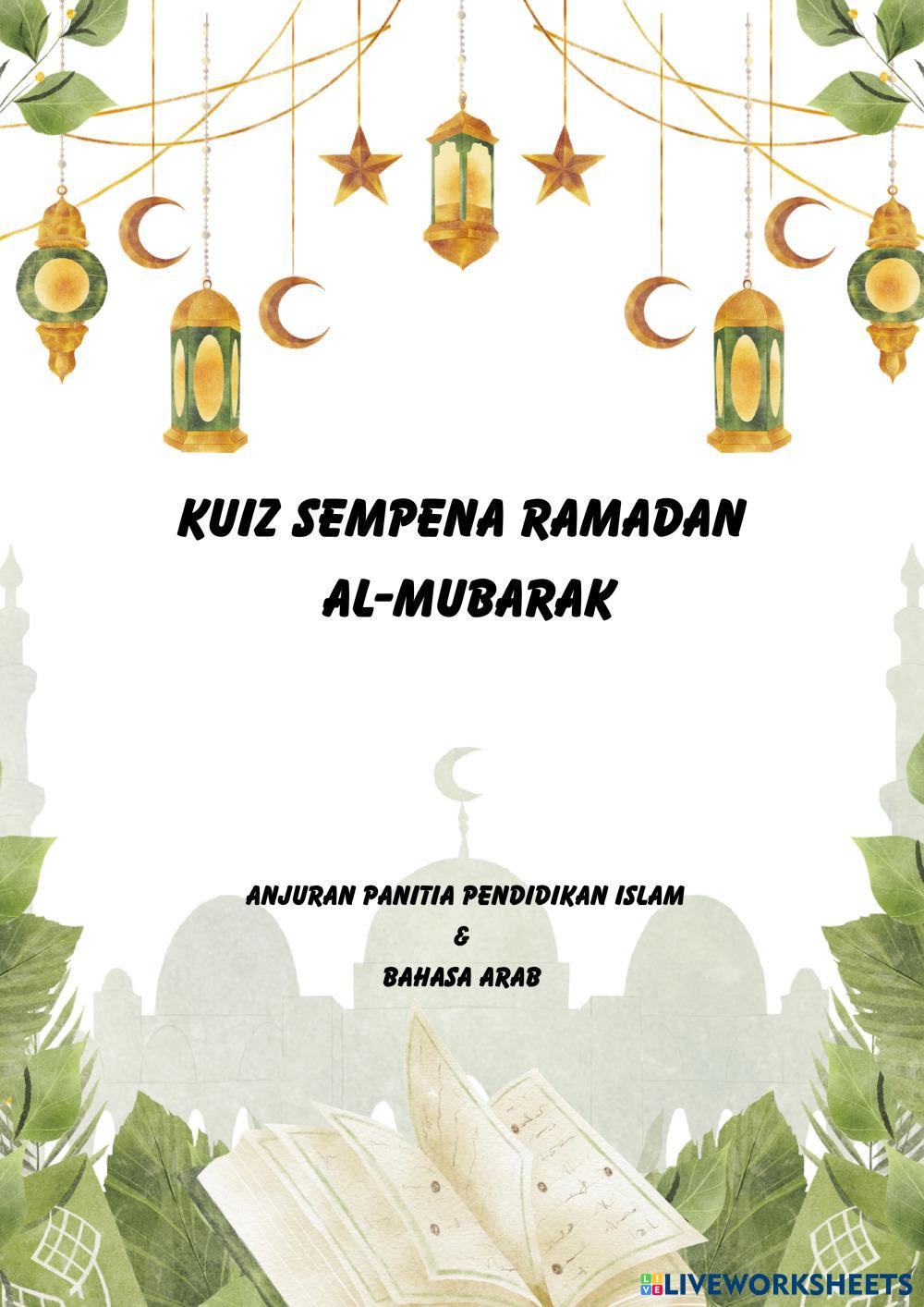 KUIZ SEMPENA RAMADAN
AL-MUBARAK

ANJURAN PANITIA PENDIDIKAN ISLAM
&
BAHASA ARAB

LIVEWORKSHEETS